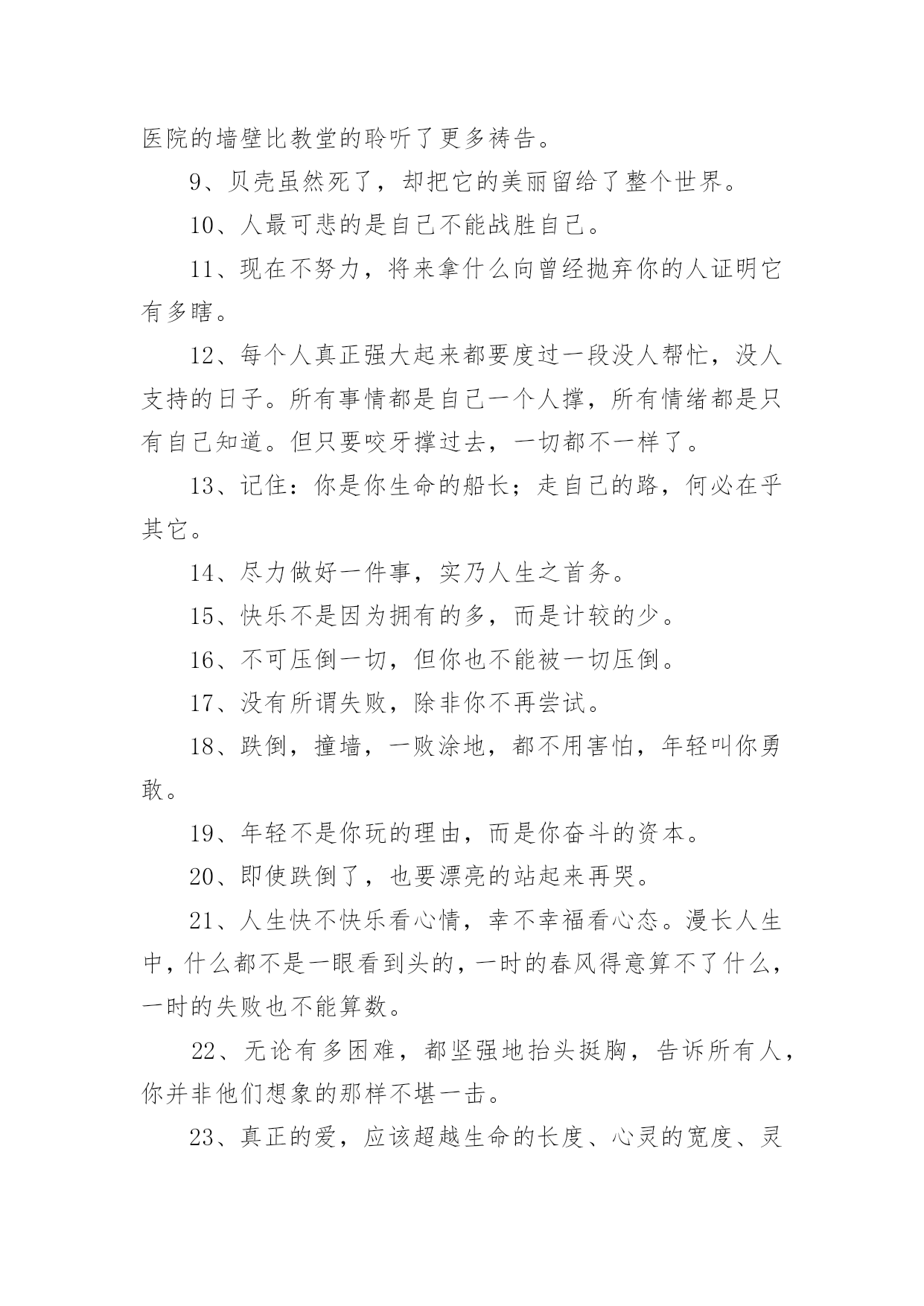 医院的墙壁比教堂的聆听了更多祷告。

9、贝壳虽然死了，却把它的美丽留给了整个世界。

10、人最可悲的是自己不能战胜自己。

11、现在不努力，将来拿什么向曾经抛弃你的人证明它有多瞎。

12、每个人真正强大起来都要度过一段没人帮忙，没人支持的日子。所有事情都是自己一个人撑，所有情绪都是只有自己知道。但只要咬牙撑过去，一切都不一样了。

13、记住：你是你生命的船长；走自己的路，何必在乎其它。

14、尽力做好一件事，实乃人生之首务。

15、快乐不是因为拥有的多，而是计较的少。

16、不可压倒一切，但你也不能被一切压倒。

17、没有所谓失败，除非你不再尝试。

18、跌倒，撞墙，一败涂地，都不用害怕，年轻叫你勇敢。

19、年轻不是你玩的理由，而是你奋斗的资本。

20、即使跌倒了，也要漂亮的站起来再哭。

21、人生快不快乐看心情，幸不幸福看心态。漫长人生中，什么都不是一眼看到头的，一时的春风得意算不了什么，一时的失败也不能算数。

22、无论有多困难，都坚强地抬头挺胸，告诉所有人，你并非他们想象的那样不堪一击。

23、真正的爱，应该超越生命的长度、心灵的宽度、灵